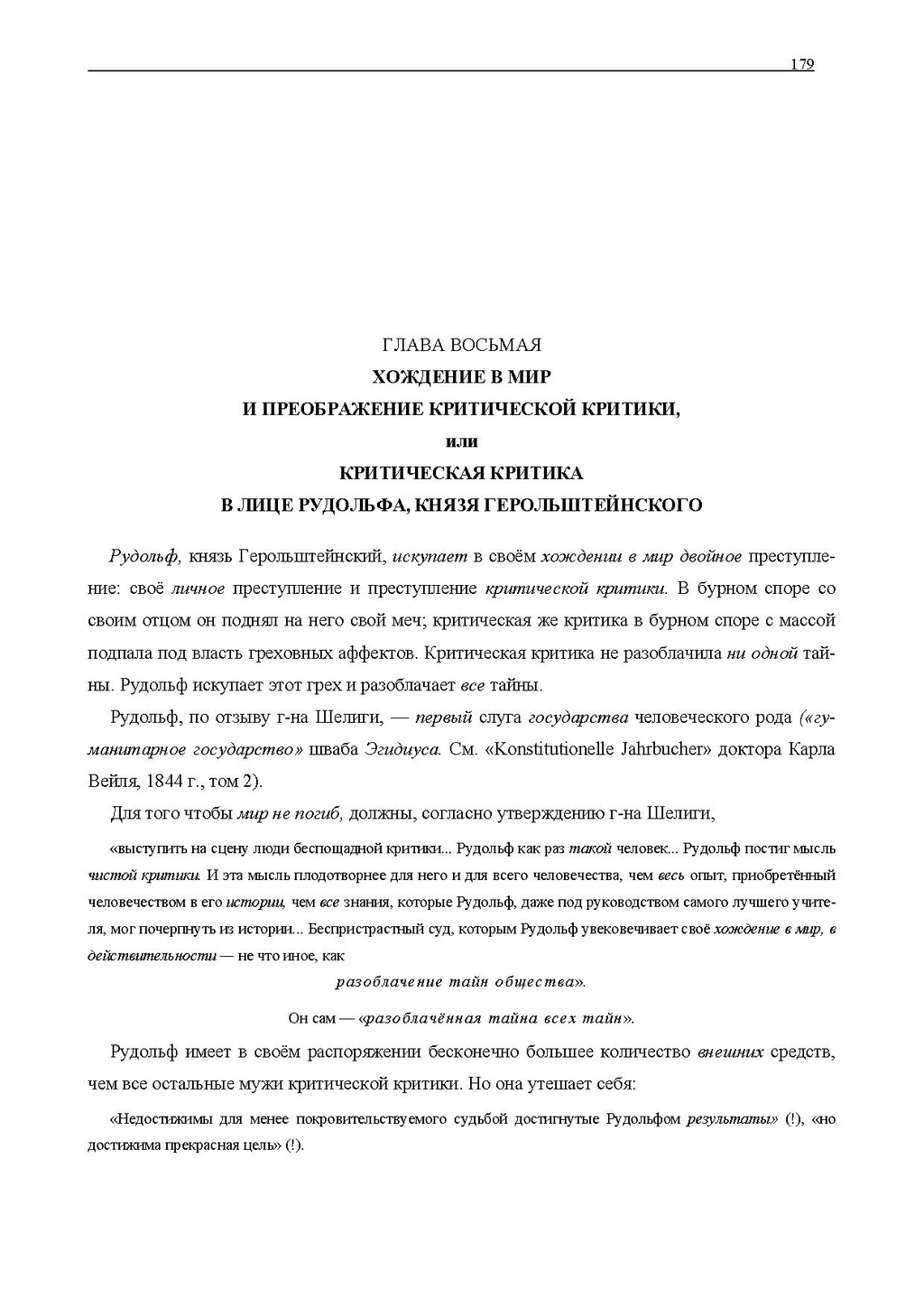 179

ГЛАВА ВОСЬМАЯ
ХОЖДЕНИЕ В МИР
И ПРЕОБРАЖЕНИЕ КРИТИЧЕСКОЙ КРИТИКИ,
или
КРИТИЧЕСКАЯ КРИТИКА
В ЛИЦЕ РУДОЛЬФА, КНЯЗЯ ГЕРОЛЬШТЕЙНСКОГО

Рудольф, князь Герольштейнский, искупает в своём хождении в мир двойное преступление: своё личное преступление и преступление критической критики. В бурном споре со своим отцом он поднял на него свой меч; критическая же критика в бурном споре с массой подпала под власть греховных аффектов. Критическая критика не разоблачила ни одной тайны. Рудольф искупает этот грех и разоблачает все тайны.

Рудольф, по отзыву г-на Шелиги, — первый слуга государства человеческого рода («гуманитарное государство» шваба Эгидиуса. См. «Konstitutionelle Jahrbucher» доктора Карла Вейля, 1844 г., том 2).

Для того чтобы мир не погиб, должны, согласно утверждению г-на Шелиги,

«выступить на сцену люди беспощадной критики... Рудольф как раз такой человек... Рудольф постиг мысль чистой критики. И эта мысль плодотворнее для него и для всего человечества, чем весь опыт, приобретённый человечеством в его истории, чем все знания, которые Рудольф, даже под руководством самого лучшего учителя, мог почерпнуть из истории... Беспристрастный суд, которым Рудольф увековечивает своё хождение в мир, в действительности — не что иное, как

разоблачение тайн общества».

Он сам — «разоблачённая тайна всех тайн».

Рудольф имеет в своём распоряжении бесконечно большее количество внешних средств, чем все остальные мужи критической критики. Но она утешает себя:

«Недостижимы для менее покровительствуемого судьбой достигнутые Рудольфом результаты» (!), «но достижима прекрасная цель» (!).